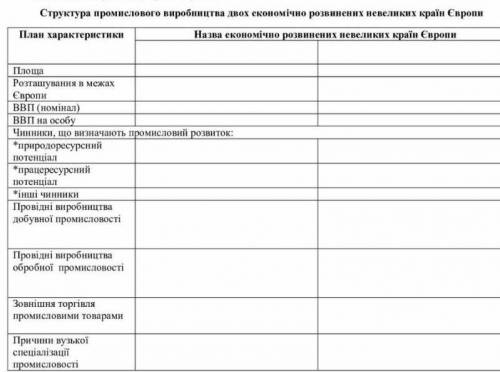 Структура промислового виробництва двох економічно розвинених невеликих країн Європи

| План характеристики | Назва економічно розвинених невеликих країн Європи | |
|---|---|---|
| | | |
| Площа | | |
| Розташування в межах Європи | | |
| ВВП (номінал) | | |
| ВВП на особу | | |
| Чинники, що визначають промисловий розвиток: | | |
| *природоресурсний потенціал | | |
| *працересурсний потенціал | | |
| *інші чинники | | |
| Провідні виробництва добувної промисловості | | |
| Провідні виробництва обробної промисловості | | |
| Зовнішня торгівля промисловими товарами | | |
| Причини вузької спеціалізації промисловості | | |